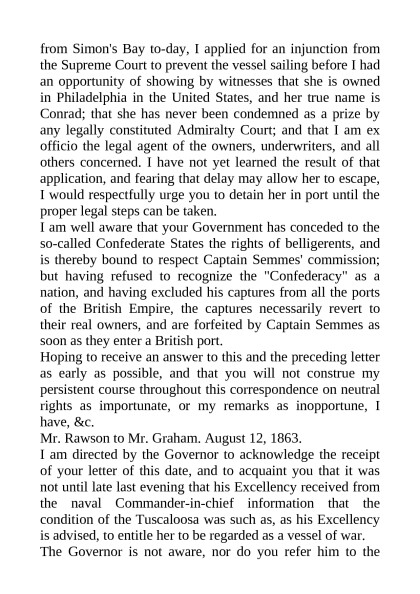 from Simon's Bay to-day, I applied for an injunction from the Supreme Court to prevent the vessel sailing before I had an opportunity of showing by witnesses that she is owned in Philadelphia in the United States, and her true name is Conrad; that she has never been condemned as a prize by any legally constituted Admiralty Court; and that I am ex officio the legal agent of the owners, underwriters, and all others concerned. I have not yet learned the result of that application, and fearing that delay may allow her to escape, I would respectfully urge you to detain her in port until the proper legal steps can be taken.
I am well aware that your Government has conceded to the so-called Confederate States the rights of belligerents, and is thereby bound to respect Captain Semmes' commission; but having refused to recognize the "Confederacy" as a nation, and having excluded his captures from all the ports of the British Empire, the captures necessarily revert to their real owners, and are forfeited by Captain Semmes as soon as they enter a British port.
Hoping to receive an answer to this and the preceding letter as early as possible, and that you will not construe my persistent course throughout this correspondence on neutral rights as importunate, or my remarks as inopportune, I have, &c.
Mr. Rawson to Mr. Graham. August 12, 1863.
I am directed by the Governor to acknowledge the receipt of your letter of this date, and to acquaint you that it was not until late last evening that his Excellency received from the naval Commander-in-chief information that the condition of the Tuscaloosa was such as, as his Excellency is advised, to entitle her to be regarded as a vessel of war.
The Governor is not aware, nor do you refer him to the